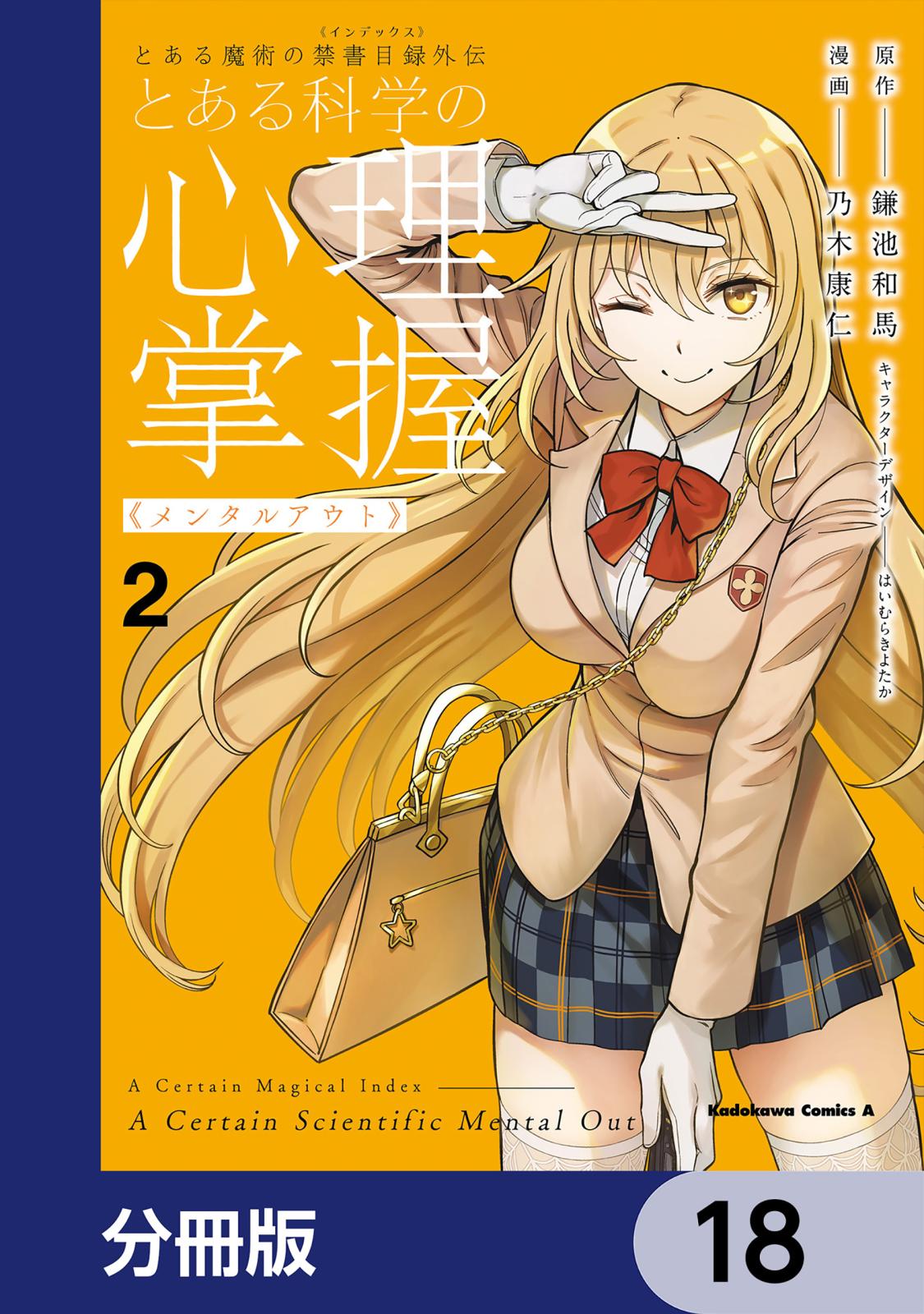 《インデックス》
とある魔術の禁書目録外伝
とある科学の
心理掌握
《メンタルアウト》

2

原作——鎌池和馬
漫画——乃木康仁
キャラクターデザイン——はいむらきよたか

A Certain Magical Index
A Certain Scientific Mental Out

Kadokawa Comics A

分冊版

18